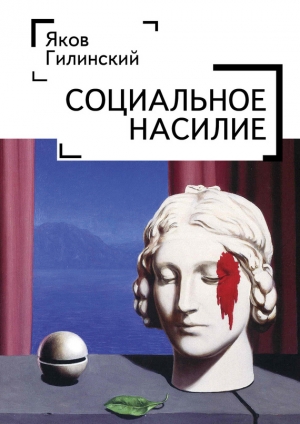 Яков Гилинский

СОЦИАЛЬНОЕ НАСИЛИЕ